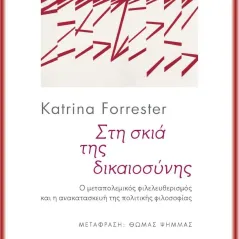 Katrina Forrester

Στη σκιά της δικαιοσύνης

Ο μεταπολεμικός φιλελευθερισμός και η ανακατασκευή της πολιτικής φιλοσοφίας

ΜΕΤΑΦΡΑΣΗ: ΘΩΜΑΣ ΨΗΜΜΑΣ